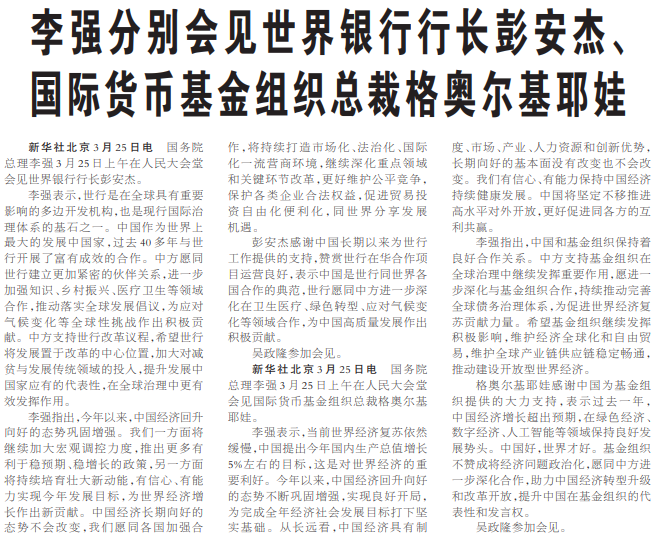 李强分别会见世界银行行长彭安杰、国际货币基金组织总裁格奥尔基耶娃

新华社北京3月25日电 国务院总理李强3月25日上午在人民大会堂会见世界银行行长彭安杰。

李强表示，世行是在全球具有重要影响的多边开发机构，也是现行国际治理体系的基石之一。中国作为世界上最大的发展中国家，过去40多年与世行开展了富有成效的合作。中方愿同世行建立更加紧密的伙伴关系，进一步加强知识、乡村振兴、医疗卫生等领域合作，推动落实全球发展倡议，为应对气候变化等全球性挑战作出积极贡献。中方支持世行改革议程，希望世行将发展置于改革的中心位置，加大对减贫与发展传统领域的投入，提升发展中国家应有的代表性，在全球治理中更有效发挥作用。

李强指出，今年以来，中国经济回升向好的态势巩固增强。我们一方面将继续加大宏观调控力度，推出更多有利于稳预期、稳增长的政策，另一方面将持续培育壮大新动能，有信心、有能力实现今年发展目标，为世界经济增长作出新贡献。中国经济长期向好的态势不会改变，我们愿同各国加强合作，将持续打造市场化、法治化、国际化一流营商环境，继续深化重点领域和关键环节改革，更好维护公平竞争，保护各类企业合法权益，促进贸易投资自由化便利化，同世界分享发展机遇。

彭安杰感谢中国长期以来为世行工作提供的支持，赞赏世行在华合作项目运营良好，表示中国是世行同世界各国合作的典范，世行愿同中方进一步深化在卫生医疗、绿色转型、应对气候变化等领域合作，为中国高质量发展作出积极贡献。

吴政隆参加会见。

新华社北京3月25日电 国务院总理李强3月25日上午在人民大会堂会见国际货币基金组织总裁格奥尔基耶娃。

李强表示，当前世界经济复苏依然缓慢，中国提出今年国内生产总值增长5%左右的目标，这是对世界经济的重要利好。今年以来，中国经济回升向好的态势不断巩固增强，实现良好开局，为完成全年经济社会发展目标打下坚实基础。从长远看，中国经济具有制度、市场、产业、人力资源和创新优势，长期向好的基本面没有改变也不会改变。我们有信心、有能力保持中国经济持续健康发展。中国将坚定不移推进高水平对外开放，更好促进同各方的互利共赢。

李强指出，中国和基金组织保持着良好合作关系。中方支持基金组织在全球治理中继续发挥重要作用，愿进一步深化与基金组织合作，持续推动完善全球债务治理体系，为促进世界经济复苏贡献力量。希望基金组织继续发挥积极影响，维护经济全球化和自由贸易，维护全球产业链供应链稳定畅通，推动建设开放型世界经济。

格奥尔基耶娃感谢中国为基金组织提供的大力支持，表示过去一年，中国经济增长超出预期，在绿色经济、数字经济、人工智能等领域保持良好发展势头。中国好，世界才好。基金组织不赞成将经济问题政治化，愿同中方进一步深化合作，助力中国经济转型升级和改革开放，提升中国在基金组织的代表性和发言权。

吴政隆参加会见。